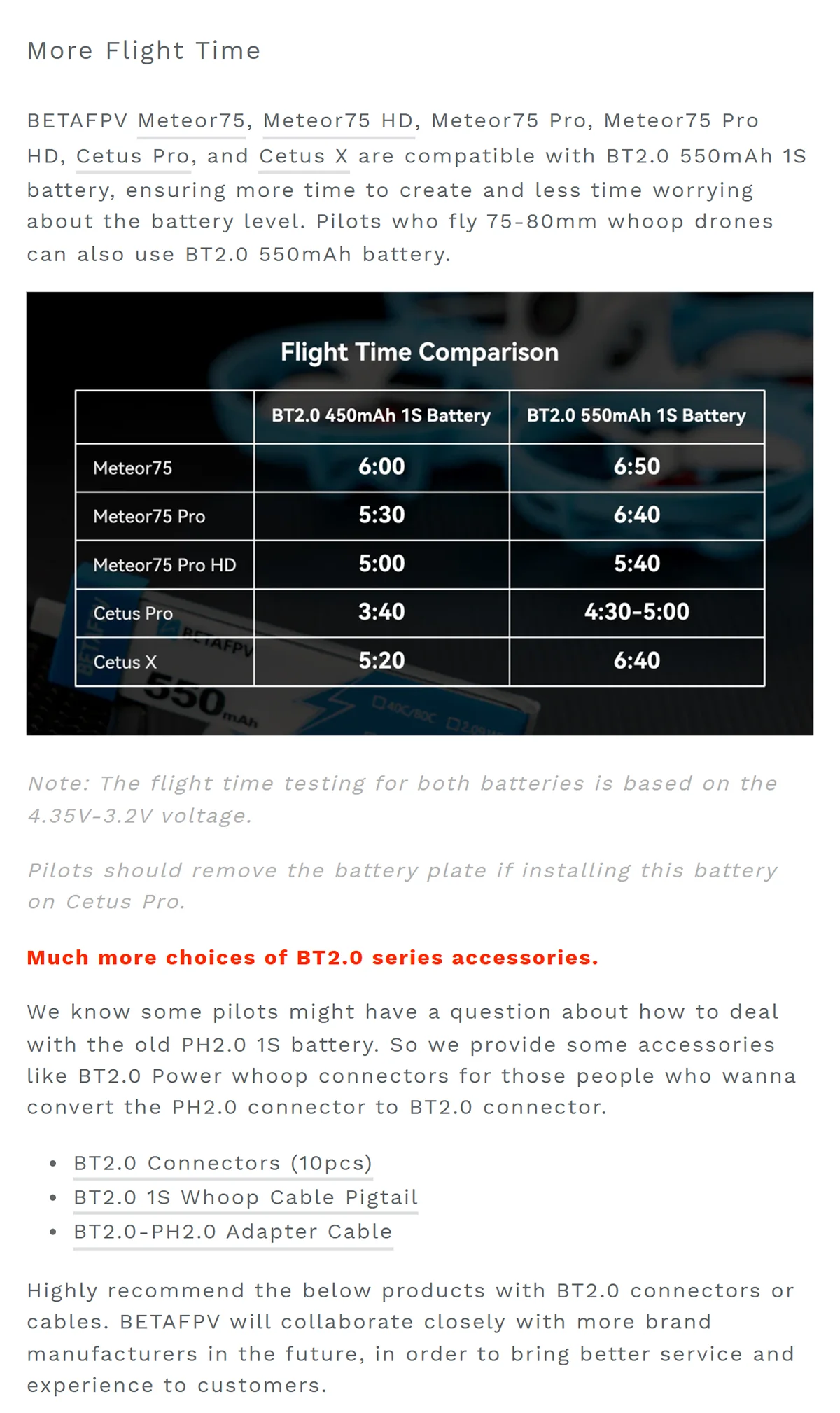 More Flight Time

BETAFPV Meteor75, Meteor75 HD, Meteor75 Pro, Meteor75 Pro HD, Cetus Pro, and Cetus X are compatible with BT2.0 550mAh 1S battery, ensuring more time to create and less time worrying about the battery level. Pilots who fly 75-80mm whoop drones can also use BT2.0 550mAh battery.

Flight Time Comparison

|  | BT2.0 450mAh 1S Battery | BT2.0 550mAh 1S Battery |
|---|---|---|
| Meteor75 | 6:00 | 6:50 |
| Meteor75 Pro | 5:30 | 6:40 |
| Meteor75 Pro HD | 5:00 | 5:40 |
| Cetus Pro | 3:40 | 4:30-5:00 |
| Cetus X | 5:20 | 6:40 |

Note: The flight time testing for both batteries is based on the 4.35V-3.2V voltage.

Pilots should remove the battery plate if installing this battery on Cetus Pro.

Much more choices of BT2.0 series accessories.

We know some pilots might have a question about how to deal with the old PH2.0 1S battery. So we provide some accessories like BT2.0 Power whoop connectors for those people who wanna convert the PH2.0 connector to BT2.0 connector.

• BT2.0 Connectors (10pcs)
• BT2.0 1S Whoop Cable Pigtail
• BT2.0-PH2.0 Adapter Cable

Highly recommend the below products with BT2.0 connectors or cables. BETAFPV will collaborate closely with more brand manufacturers in the future, in order to bring better service and experience to customers.